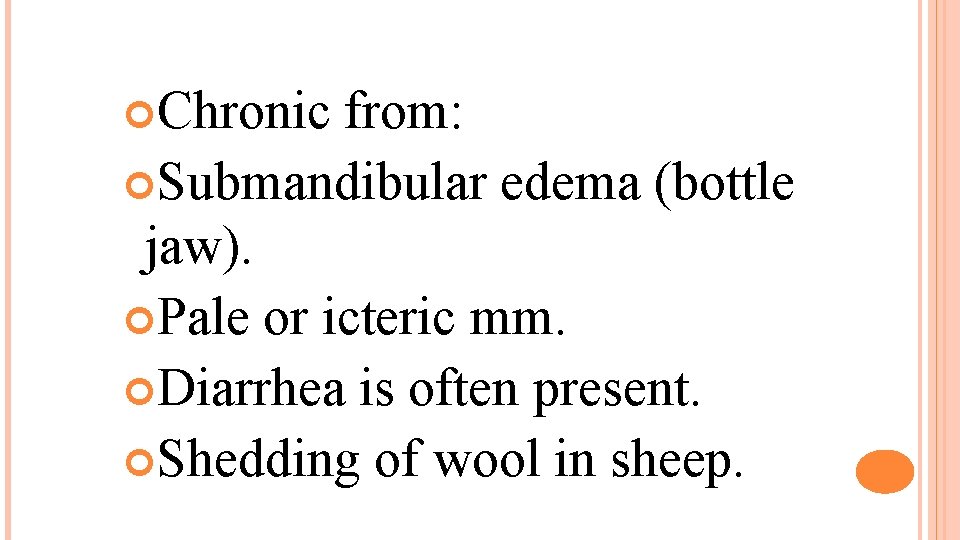 • Chronic from:
• Submandibular edema (bottle jaw).
• Pale or icteric mm.
• Diarrhea is often present.
• Shedding of wool in sheep.